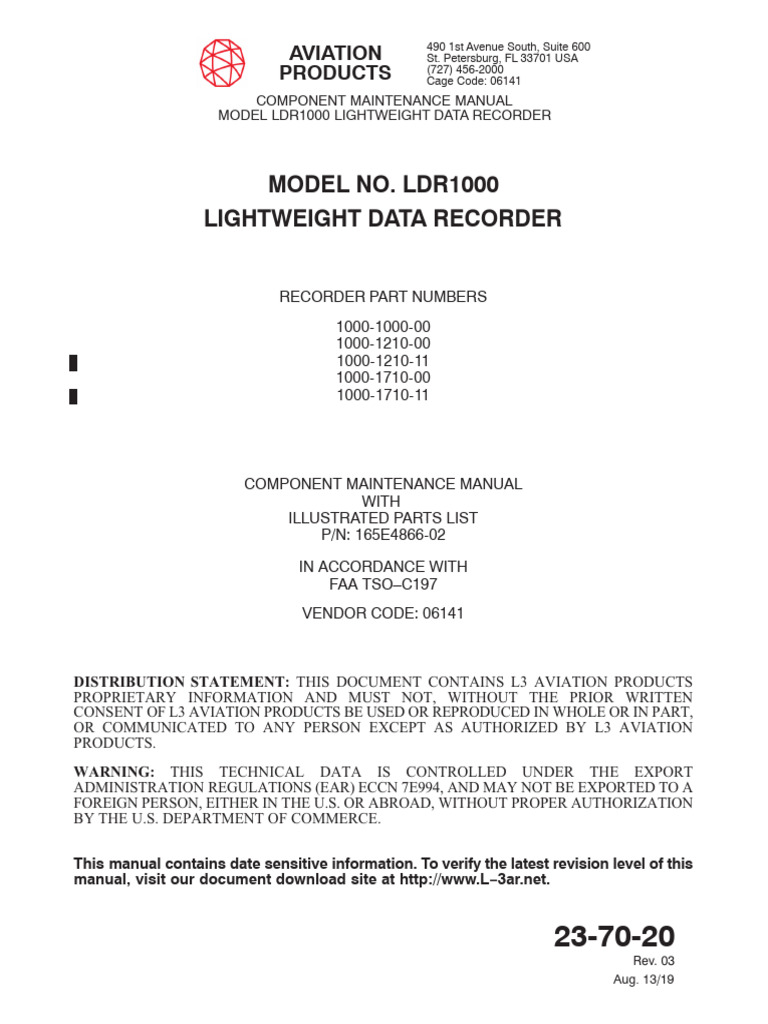 AVIATION
PRODUCTS

490 1st Avenue South, Suite 600
St. Petersburg, FL 33701 USA
(727) 456-2000
Cage Code: 06141

COMPONENT MAINTENANCE MANUAL
MODEL LDR1000 LIGHTWEIGHT DATA RECORDER

MODEL NO. LDR1000
LIGHTWEIGHT DATA RECORDER

RECORDER PART NUMBERS

1000-1000-00
1000-1210-00
1000-1210-11
1000-1710-00
1000-1710-11

COMPONENT MAINTENANCE MANUAL
WITH
ILLUSTRATED PARTS LIST
P/N: 165E4866-02

IN ACCORDANCE WITH
FAA TSO–C197

VENDOR CODE: 06141

DISTRIBUTION STATEMENT: THIS DOCUMENT CONTAINS L3 AVIATION PRODUCTS PROPRIETARY INFORMATION AND MUST NOT, WITHOUT THE PRIOR WRITTEN CONSENT OF L3 AVIATION PRODUCTS BE USED OR REPRODUCED IN WHOLE OR IN PART, OR COMMUNICATED TO ANY PERSON EXCEPT AS AUTHORIZED BY L3 AVIATION PRODUCTS.

WARNING: THIS TECHNICAL DATA IS CONTROLLED UNDER THE EXPORT ADMINISTRATION REGULATIONS (EAR) ECCN 7E994, AND MAY NOT BE EXPORTED TO A FOREIGN PERSON, EITHER IN THE U.S. OR ABROAD, WITHOUT PROPER AUTHORIZATION BY THE U.S. DEPARTMENT OF COMMERCE.

This manual contains date sensitive information. To verify the latest revision level of this manual, visit our document download site at http://www.L–3ar.net.

23-70-20
Rev. 03
Aug. 13/19